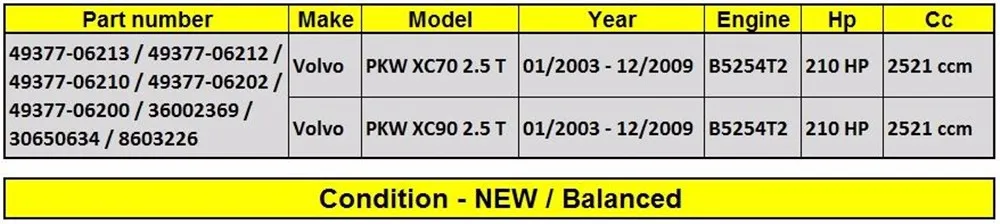 | Part number | Make | Model | Year | Engine | Hp | Cc |
|---|---|---|---|---|---|---|
| 49377-06213 / 49377-06212 / 49377-06210 / 49377-06202 / 49377-06200 / 36002369 / 30650634 / 8603226 | Volvo | PKW XC70 2.5 T | 01/2003 - 12/2009 | B5254T2 | 210 HP | 2521 ccm |
| | Volvo | PKW XC90 2.5 T | 01/2003 - 12/2009 | B5254T2 | 210 HP | 2521 ccm |

Condition - NEW / Balanced